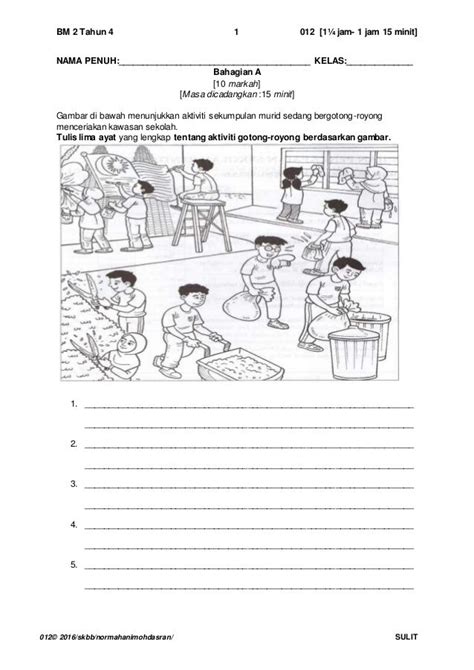 BM 2 Tahun 4 1 012 [1¼ jam- 1 jam 15 minit]

NAMA PENUH:____ KELAS:____

Bahagian A
[10 markah]
[Masa dicadangkan :15 minit]

Gambar di bawah menunjukkan aktiviti sekumpulan murid sedang bergotong-royong menceriakan kawasan sekolah.
Tulis lima ayat yang lengkap tentang aktiviti gotong-royong berdasarkan gambar.

1. ____
____

2. ____
____

3. ____
____

4. ____
____

5. ____
____

012© 2016/skbb/normahanimohdasran/ SULIT